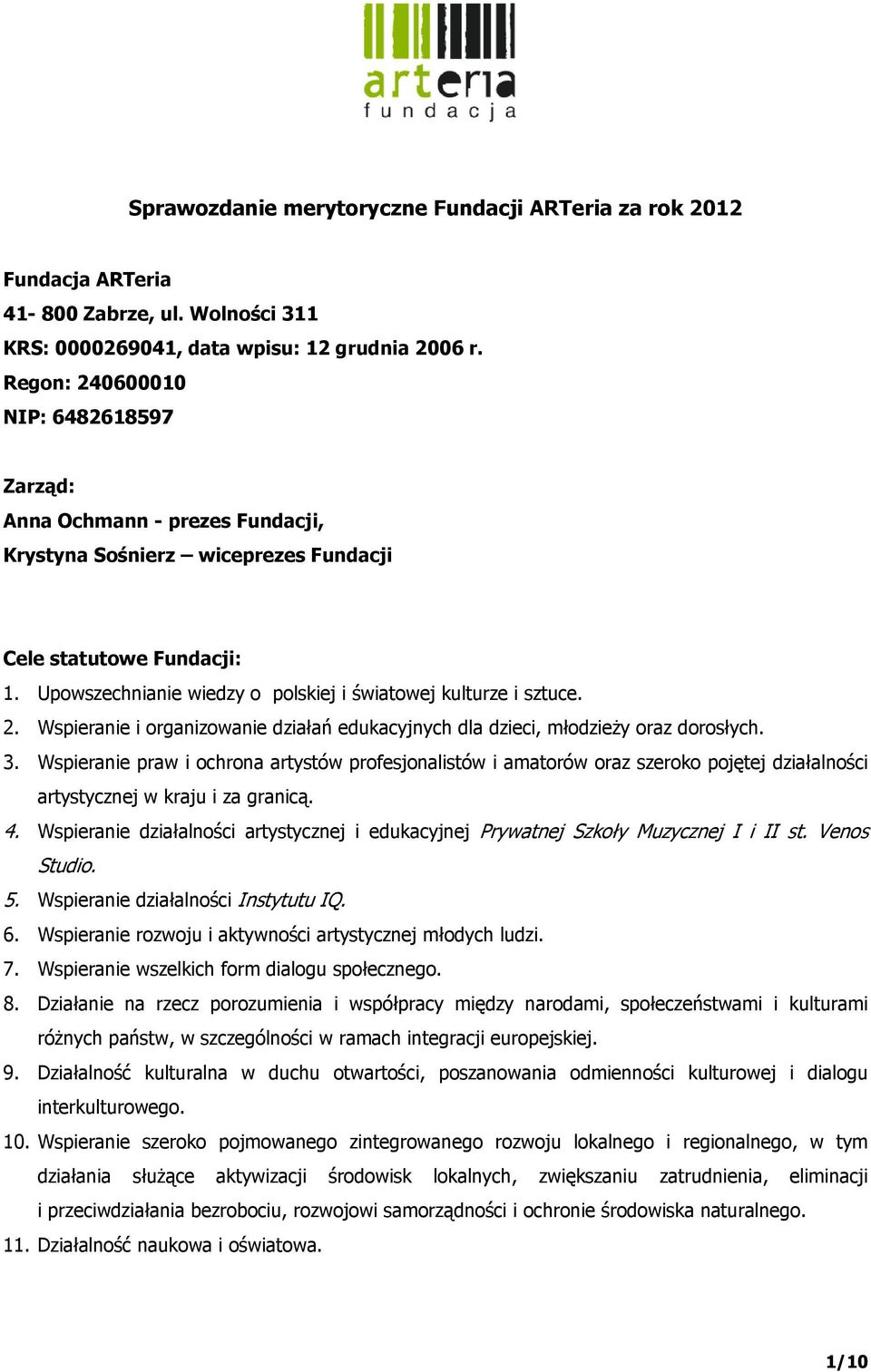 arteria
fundacja

Sprawozdanie merytoryczne Fundacji ARTeria za rok 2012

Fundacja ARTeria
41- 800 Zabrze, ul. Wolności 311
KRS: 0000269041, data wpisu: 12 grudnia 2006 r.
Regon: 240600010
NIP: 6482618597

Zarząd:
Anna Ochmann - prezes Fundacji,
Krystyna Sośnierz – wiceprezes Fundacji

Cele statutowe Fundacji:
1. Upowszechnianie wiedzy o polskiej i światowej kulturze i sztuce.
2. Wspieranie i organizowanie działań edukacyjnych dla dzieci, młodzieży oraz dorosłych.
3. Wspieranie praw i ochrona artystów profesjonalistów i amatorów oraz szeroko pojętej działalności artystycznej w kraju i za granicą.
4. Wspieranie działalności artystycznej i edukacyjnej Prywatnej Szkoły Muzycznej I i II st. Venos Studio.
5. Wspieranie działalności Instytutu IQ.
6. Wspieranie rozwoju i aktywności artystycznej młodych ludzi.
7. Wspieranie wszelkich form dialogu społecznego.
8. Działanie na rzecz porozumienia i współpracy między narodami, społeczeństwami i kulturami różnych państw, w szczególności w ramach integracji europejskiej.
9. Działalność kulturalna w duchu otwartości, poszanowania odmienności kulturowej i dialogu interkulturowego.
10. Wspieranie szeroko pojmowanego zintegrowanego rozwoju lokalnego i regionalnego, w tym działania służące aktywizacji środowisk lokalnych, zwiększaniu zatrudnienia, eliminacji i przeciwdziałania bezrobociu, rozwojowi samorządności i ochronie środowiska naturalnego.
11. Działalność naukowa i oświatowa.

1/10